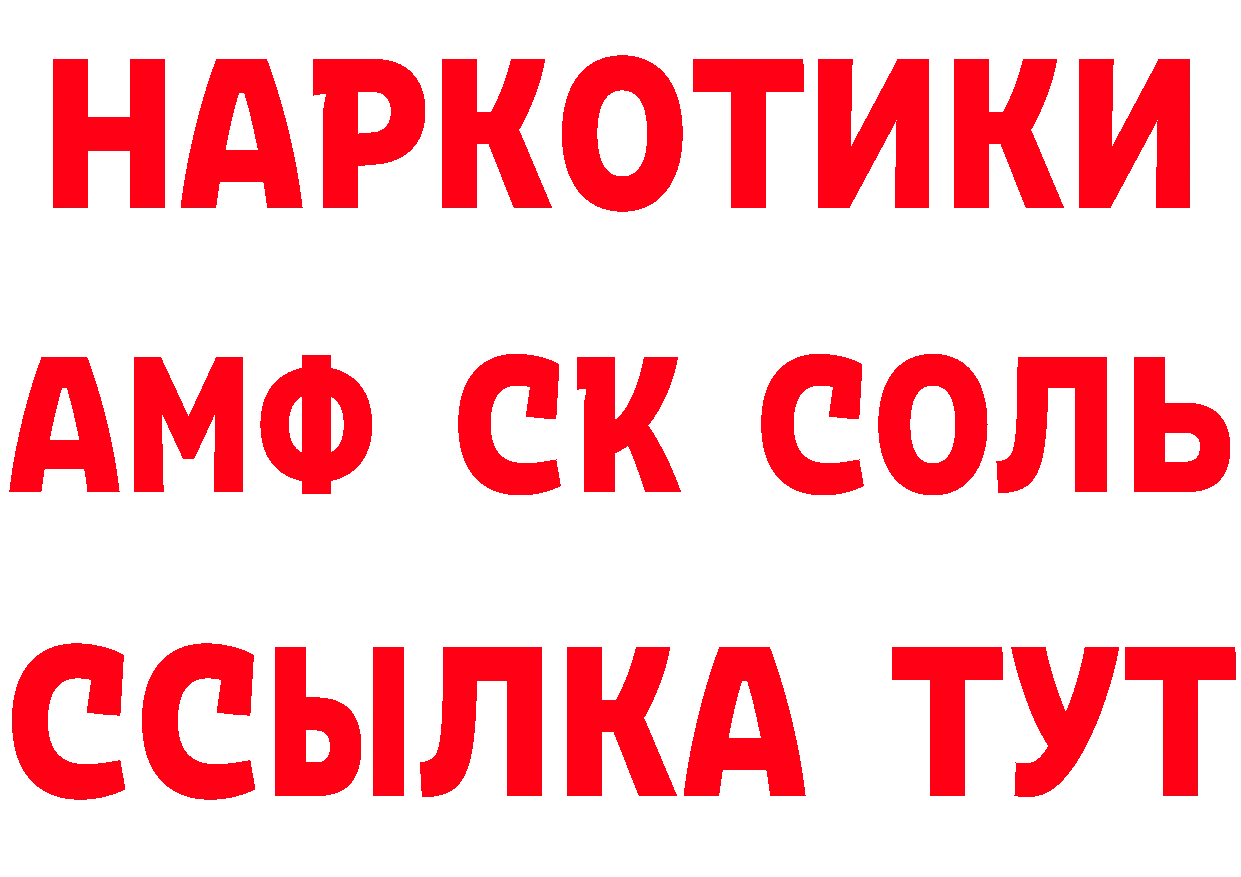 НАРКОТИКИ

АМФ СК СОЛЬ

ССЫЛКА ТУТ